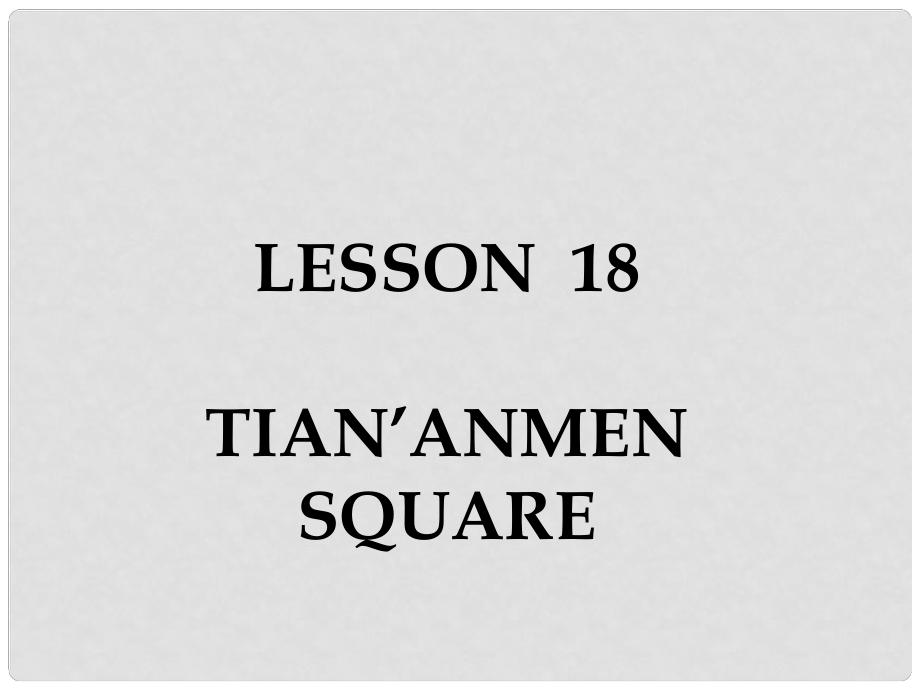 LESSON 18

TIAN’ANMEN SQUARE